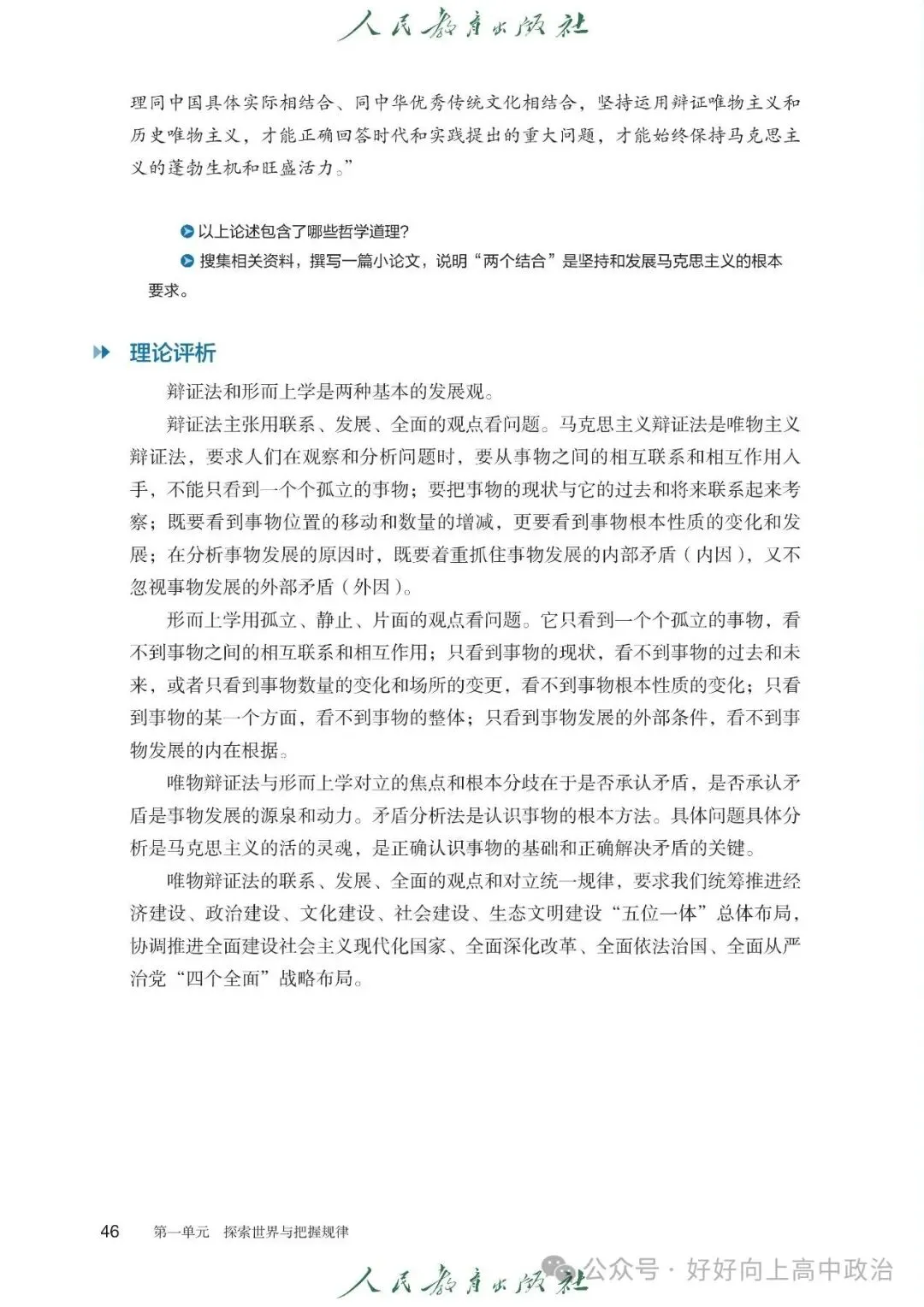 人民教育出版社

理同中国具体实际相结合、同中华优秀传统文化相结合，坚持运用辩证唯物主义和历史唯物主义，才能正确回答时代和实践提出的重大问题，才能始终保持马克思主义的蓬勃生机和旺盛活力。”

以上论述包含了哪些哲学道理？

搜集相关资料，撰写一篇小论文，说明“两个结合”是坚持和发展马克思主义的根本要求。

理论评析

辩证法和形而上学是两种基本的发展观。

辩证法主张用联系、发展、全面的观点看问题。马克思主义辩证法是唯物主义辩证法，要求人们在观察和分析问题时，要从事物之间的相互联系和相互作用入手，不能只看到一个个孤立的事物；要把事物的现状与它的过去和将来联系起来考察；既要看到事物位置的移动和数量的增减，更要看到事物根本性质的变化和发展；在分析事物发展的原因时，既要着重抓住事物发展的内部矛盾（内因），又不忽视事物发展的外部矛盾（外因）。

形而上学用孤立、静止、片面的观点看问题。它只看到一个个孤立的事物，看不到事物之间的相互联系和相互作用；只看到事物的现状，看不到事物的过去和未来，或者只看到事物数量的变化和场所的变更，看不到事物根本性质的变化；只看到事物的某一个方面，看不到事物的整体；只看到事物发展的外部条件，看不到事物发展的内在根据。

唯物辩证法与形而上学对立的焦点和根本分歧在于是否承认矛盾，是否承认矛盾是事物发展的源泉和动力。矛盾分析法是认识事物的根本方法。具体问题具体分析是马克思主义的活的灵魂，是正确认识事物的基础和正确解决矛盾的关键。

唯物辩证法的联系、发展、全面的观点和对立统一规律，要求我们统筹推进经济建设、政治建设、文化建设、社会建设、生态文明建设“五位一体”总体布局，协调推进全面建设社会主义现代化国家、全面深化改革、全面依法治国、全面从严治党“四个全面”战略布局。

46 第一单元 探索世界与把握规律

人民教育出版社

公众号 · 好好向上高中政治